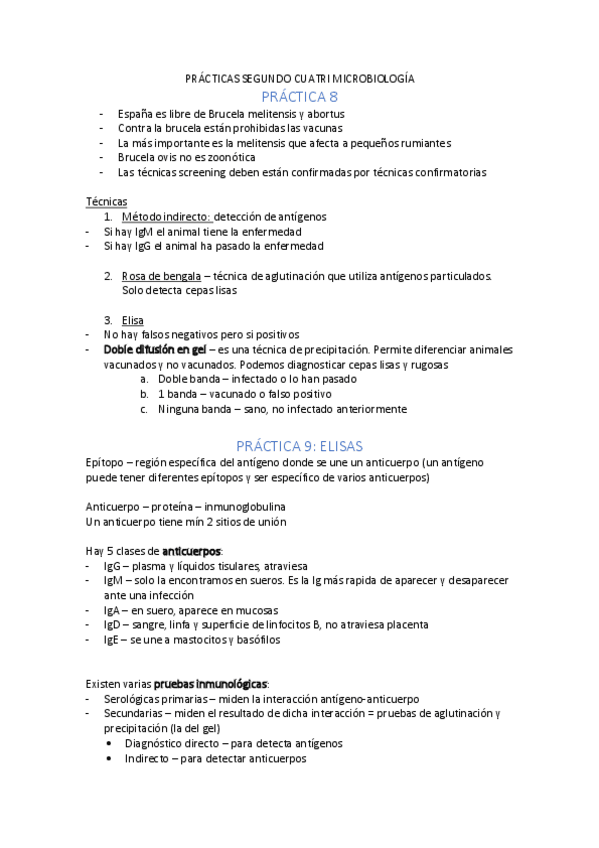 PRÁCTICAS SEGUNDO CUATRI MICROBIOLOGÍA

PRÁCTICA 8

- España es libre de Brucela melitensis y abortus
- Contra la brucela están prohibidas las vacunas
- La más importante es la melitensis que afecta a pequeños rumiantes
- Brucela ovis no es zoonótica
- Las técnicas screening deben están confirmadas por técnicas confirmatorias

Técnicas

1. Método indirecto: detección de antígenos
- Si hay IgM el animal tiene la enfermedad
- Si hay IgG el animal ha pasado la enfermedad

2. Rosa de bengala – técnica de aglutinación que utiliza antígenos particulados. Solo detecta cepas lisas

3. Elisa
- No hay falsos negativos pero si positivos
- Doble difusión en gel – es una técnica de precipitación. Permite diferenciar animales vacunados y no vacunados. Podemos diagnosticar cepas lisas y rugosas
  a. Doble banda – infectado o lo han pasado
  b. 1 banda – vacunado o falso positivo
  c. Ninguna banda – sano, no infectado anteriormente

PRÁCTICA 9: ELISAS

Epítopo – región específica del antígeno donde se une un anticuerpo (un antígeno puede tener diferentes epítopos y ser específico de varios anticuerpos)

Anticuerpo – proteína – inmunoglobulina
Un anticuerpo tiene mín 2 sitios de unión

Hay 5 clases de anticuerpos:
- IgG – plasma y líquidos tisulares, atraviesa
- IgM – solo la encontramos en sueros. Es la Ig más rapida de aparecer y desaparecer ante una infección
- IgA – en suero, aparece en mucosas
- IgD – sangre, linfa y superficie de linfocitos B, no atraviesa placenta
- IgE – se une a mastocitos y basófilos

Existen varias pruebas inmunológicas:
- Serológicas primarias – miden la interacción antígeno-anticuerpo
- Secundarias – miden el resultado de dicha interacción = pruebas de aglutinación y precipitación (la del gel)
  • Diagnóstico directo – para detecta antígenos
  • Indirecto – para detectar anticuerpos